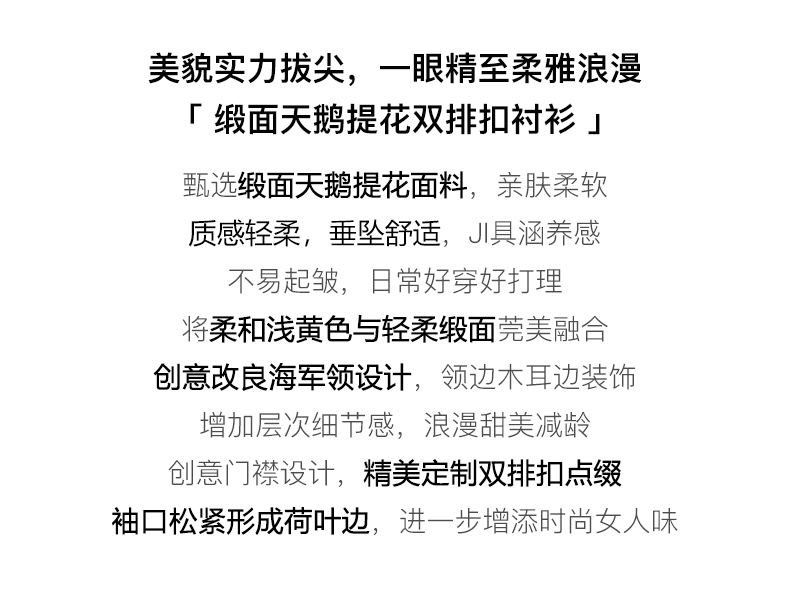 美貌实力拔尖，一眼精至柔雅浪漫
「 缎面天鹅提花双排扣衬衫 」

甄选缎面天鹅提花面料，亲肤柔软
质感轻柔，垂坠舒适，JI具涵养感
不易起皱，日常好穿好打理
将柔和浅黄色与轻柔缎面莞美融合
创意改良海军领设计，领边木耳边装饰
增加层次细节感，浪漫甜美减龄
创意门襟设计，精美定制双排扣点缀
袖口松紧形成荷叶边，进一步增添时尚女人味